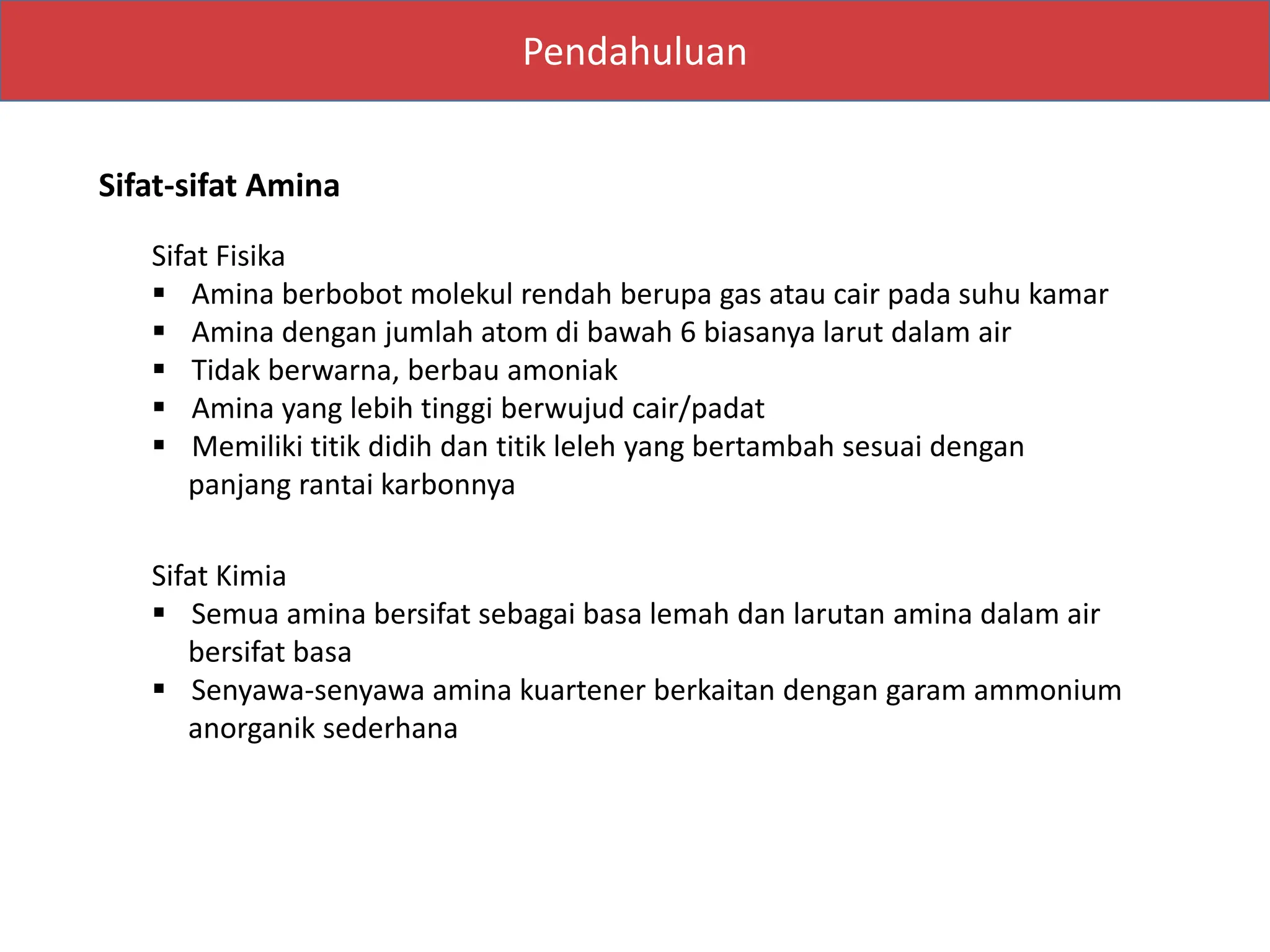 Pendahuluan

Sifat-sifat Amina

Sifat Fisika
▪ Amina berbobot molekul rendah berupa gas atau cair pada suhu kamar
▪ Amina dengan jumlah atom di bawah 6 biasanya larut dalam air
▪ Tidak berwarna, berbau amoniak
▪ Amina yang lebih tinggi berwujud cair/padat
▪ Memiliki titik didih dan titik leleh yang bertambah sesuai dengan panjang rantai karbonnya

Sifat Kimia
▪ Semua amina bersifat sebagai basa lemah dan larutan amina dalam air bersifat basa
▪ Senyawa-senyawa amina kuartener berkaitan dengan garam ammonium anorganik sederhana